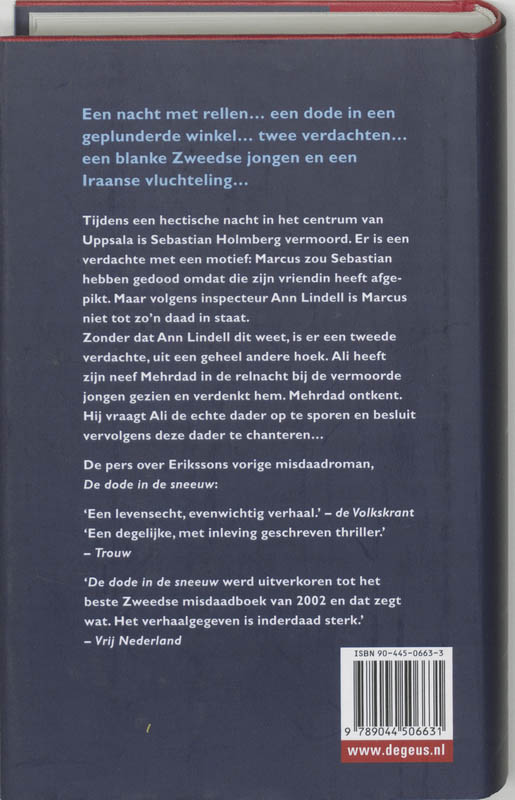 Een nacht met rellen… een dode in een geplunderde winkel… twee verdachten… een blanke Zweedse jongen en een Iraanse vluchteling…

Tijdens een hectische nacht in het centrum van Uppsala is Sebastian Holmberg vermoord. Er is een verdachte met een motief: Marcus zou Sebastian hebben gedood omdat die zijn vriendin heeft afgepikt. Maar volgens inspecteur Ann Lindell is Marcus niet tot zo'n daad in staat.
Zonder dat Ann Lindell dit weet, is er een tweede verdachte, uit een geheel andere hoek. Ali heeft zijn neef Mehrdad in de relnacht bij de vermoorde jongen gezien en verdenkt hem. Mehrdad ontkent. Hij vraagt Ali de echte dader op te sporen en besluit vervolgens deze dader te chanteren…

De pers over Erikssons vorige misdaadroman, De dode in de sneeuw:

'Een levensecht, evenwichtig verhaal.' – de Volkskrant
'Een degelijke, met inleving geschreven thriller.' – Trouw

'De dode in de sneeuw werd uitverkoren tot het beste Zweedse misdaadboek van 2002 en dat zegt wat. Het verhaalgegeven is inderdaad sterk.' – Vrij Nederland

ISBN 90-445-0663-3
9 789044 506631
www.degeus.nl